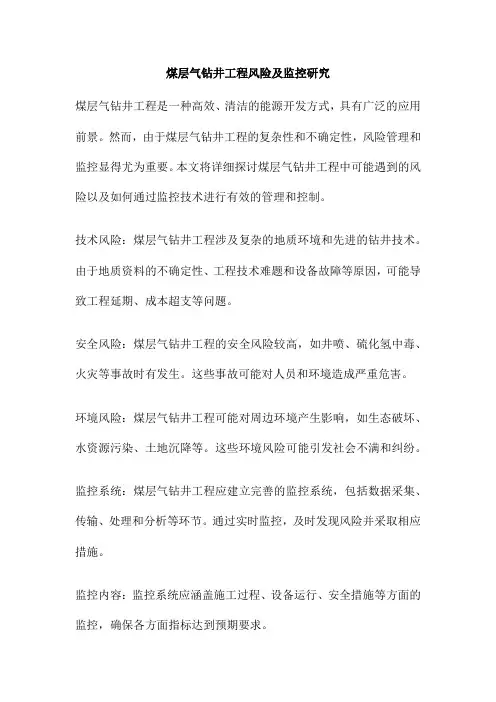 煤层气钻井工程风险及监控研究

煤层气钻井工程是一种高效、清洁的能源开发方式，具有广泛的应用前景。然而，由于煤层气钻井工程的复杂性和不确定性，风险管理和监控显得尤为重要。本文将详细探讨煤层气钻井工程中可能遇到的风险以及如何通过监控技术进行有效的管理和控制。

技术风险：煤层气钻井工程涉及复杂的地质环境和先进的钻井技术。由于地质资料的不确定性、工程技术难题和设备故障等原因，可能导致工程延期、成本超支等问题。

安全风险：煤层气钻井工程的安全风险较高，如井喷、硫化氢中毒、火灾等事故时有发生。这些事故可能对人员和环境造成严重危害。

环境风险：煤层气钻井工程可能对周边环境产生影响，如生态破坏、水资源污染、土地沉降等。这些环境风险可能引发社会不满和纠纷。

监控系统：煤层气钻井工程应建立完善的监控系统，包括数据采集、传输、处理和分析等环节。通过实时监控，及时发现风险并采取相应措施。

监控内容：监控系统应涵盖施工过程、设备运行、安全措施等方面的监控，确保各方面指标达到预期要求。